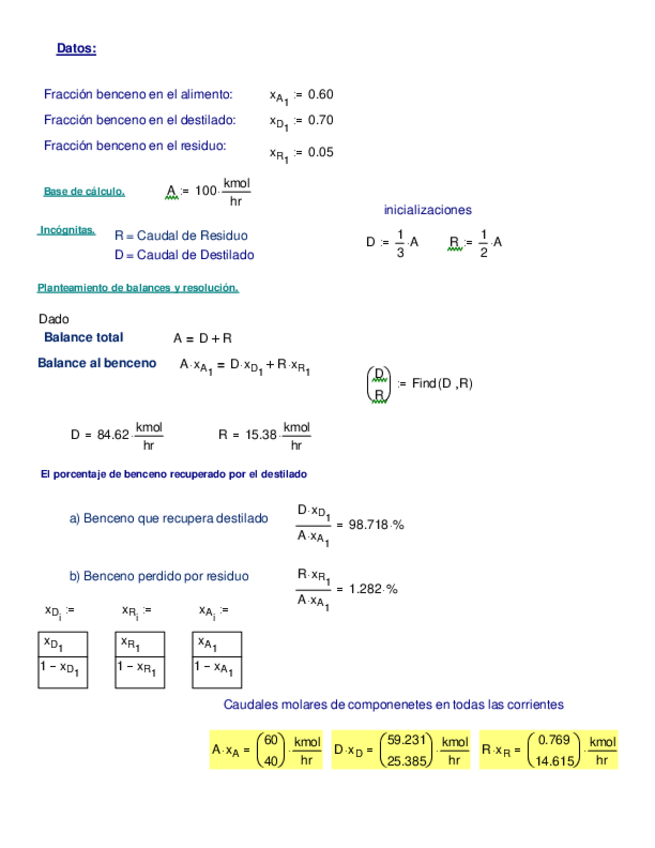 Datos:

Fracción benceno en el alimento: $x_{A_1} := 0.60$

Fracción benceno en el destilado: $x_{D_1} := 0.70$

Fracción benceno en el residuo: $x_{R_1} := 0.05$

Base de cálculo. $A := 100 \cdot \frac{kmol}{hr}$

inicializaciones

Incógnitas. R = Caudal de Residuo
D = Caudal de Destilado

$D := \frac{1}{3} \cdot A$ $R := \frac{1}{2} \cdot A$

Planteamiento de balances y resolución.

Dado

Balance total $A = D + R$

Balance al benceno $A \cdot x_{A_1} = D \cdot x_{D_1} + R \cdot x_{R_1}$

$\begin{pmatrix} D \\ R \end{pmatrix} := Find(D, R)$

$D = 84.62 \cdot \frac{kmol}{hr}$ $R = 15.38 \cdot \frac{kmol}{hr}$

El porcentaje de benceno recuperado por el destilado

a) Benceno que recupera destilado $\frac{D \cdot x_{D_1}}{A \cdot x_{A_1}} = 98.718 \cdot \%$

b) Benceno perdido por residuo $\frac{R \cdot x_{R_1}}{A \cdot x_{A_1}} = 1.282 \cdot \%$

$x_{D_i} :=$ $x_{R_i} :=$ $x_{A_i} :=$

| $x_{D_1}$ |
|---|
| $1 - x_{D_1}$ |

| $x_{R_1}$ |
|---|
| $1 - x_{R_1}$ |

| $x_{A_1}$ |
|---|
| $1 - x_{A_1}$ |

Caudales molares de componenetes en todas las corrientes

$A \cdot x_A = \begin{pmatrix} 60 \\ 40 \end{pmatrix} \cdot \frac{kmol}{hr}$ $D \cdot x_D = \begin{pmatrix} 59.231 \\ 25.385 \end{pmatrix} \cdot \frac{kmol}{hr}$ $R \cdot x_R = \begin{pmatrix} 0.769 \\ 14.615 \end{pmatrix} \cdot \frac{kmol}{hr}$